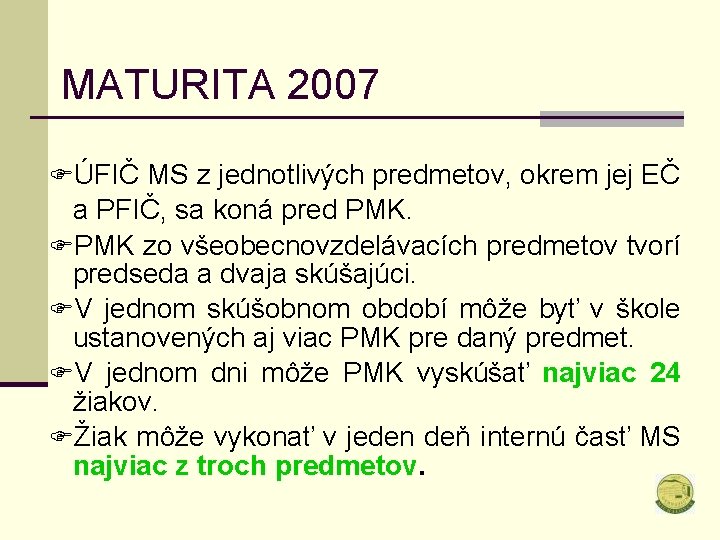 MATURITA 2007

ÚFIČ MS z jednotlivých predmetov, okrem jej EČ a PFIČ, sa koná pred PMK.

PMK zo všeobecnovzdelávacích predmetov tvorí predseda a dvaja skúšajúci.

V jednom skúšobnom období môže byť v škole ustanovených aj viac PMK pre daný predmet.

V jednom dni môže PMK vyskúšať najviac 24 žiakov.

Žiak môže vykonať v jeden deň internú časť MS najviac z troch predmetov.